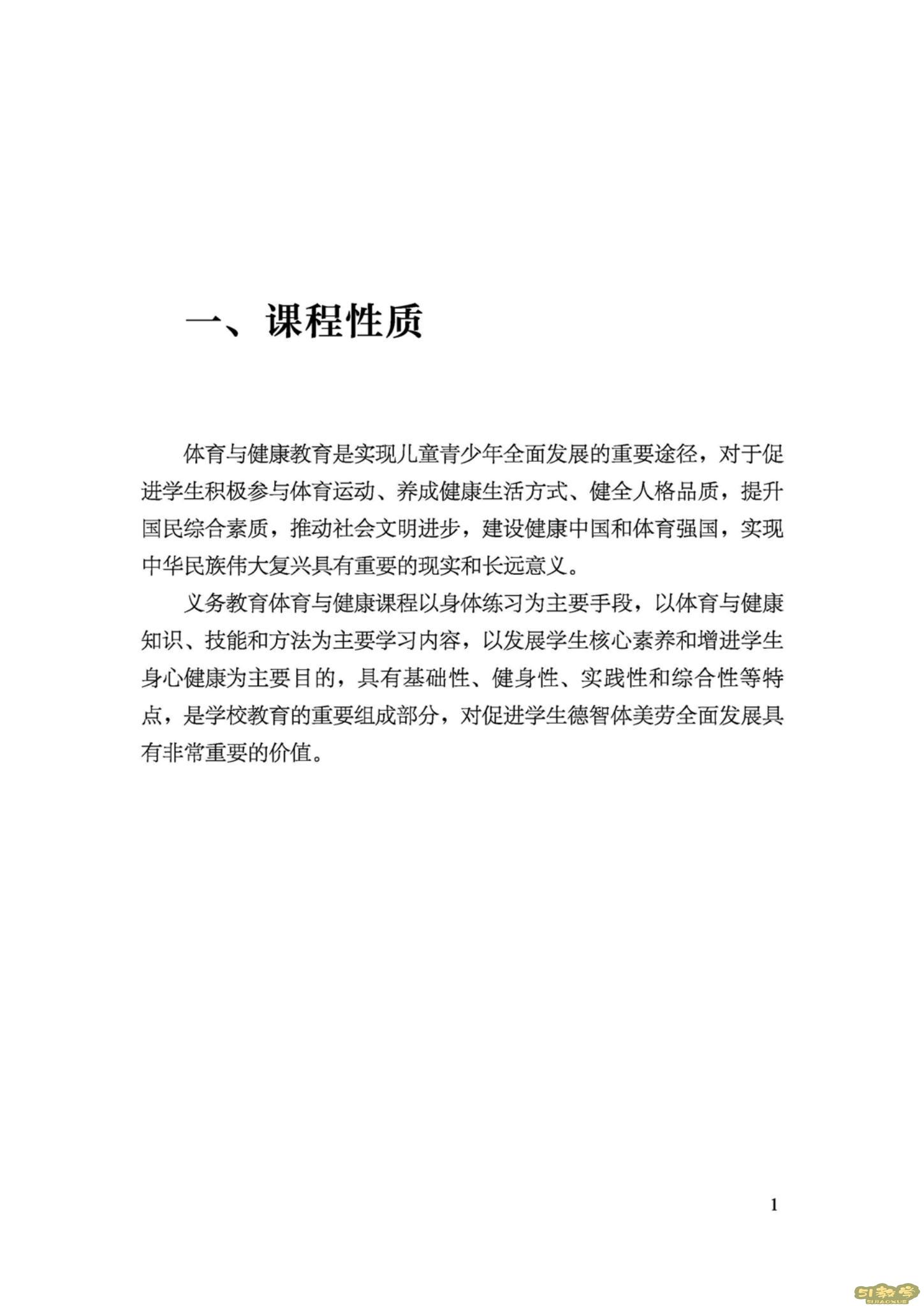 一、课程性质

体育与健康教育是实现儿童青少年全面发展的重要途径，对于促进学生积极参与体育运动、养成健康生活方式、健全人格品质，提升国民综合素质，推动社会文明进步，建设健康中国和体育强国，实现中华民族伟大复兴具有重要的现实和长远意义。

义务教育体育与健康课程以身体练习为主要手段，以体育与健康知识、技能和方法为主要学习内容，以发展学生核心素养和增进学生身心健康为主要目的，具有基础性、健身性、实践性和综合性等特点，是学校教育的重要组成部分，对促进学生德智体美劳全面发展具有非常重要的价值。

1

51教学
51JIAOXUE